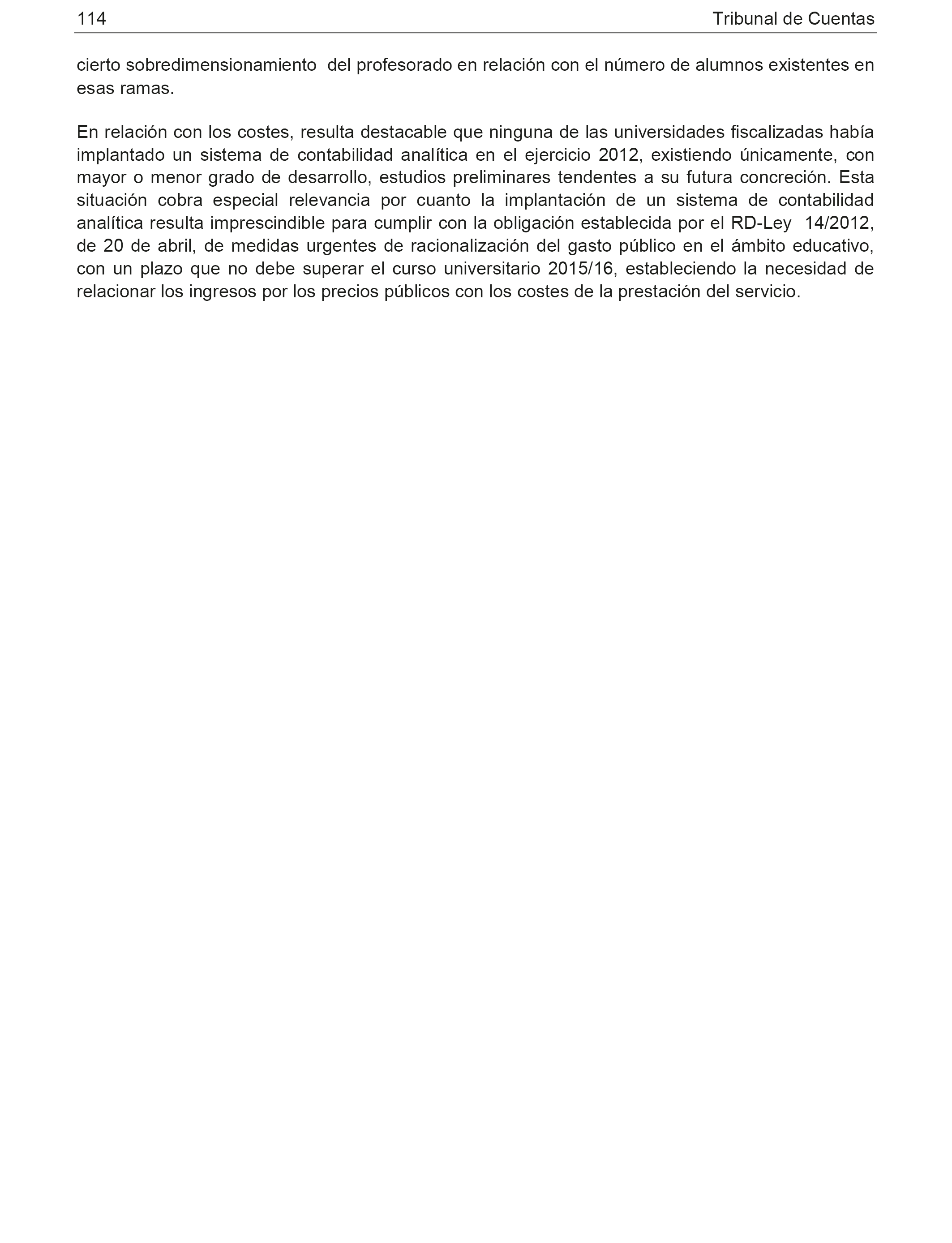 114 Tribunal de Cuentas

cierto sobredimensionamiento del profesorado en relación con el número de alumnos existentes en esas ramas.

En relación con los costes, resulta destacable que ninguna de las universidades fiscalizadas había implantado un sistema de contabilidad analítica en el ejercicio 2012, existiendo únicamente, con mayor o menor grado de desarrollo, estudios preliminares tendentes a su futura concreción. Esta situación cobra especial relevancia por cuanto la implantación de un sistema de contabilidad analítica resulta imprescindible para cumplir con la obligación establecida por el RD-Ley 14/2012, de 20 de abril, de medidas urgentes de racionalización del gasto público en el ámbito educativo, con un plazo que no debe superar el curso universitario 2015/16, estableciendo la necesidad de relacionar los ingresos por los precios públicos con los costes de la prestación del servicio.